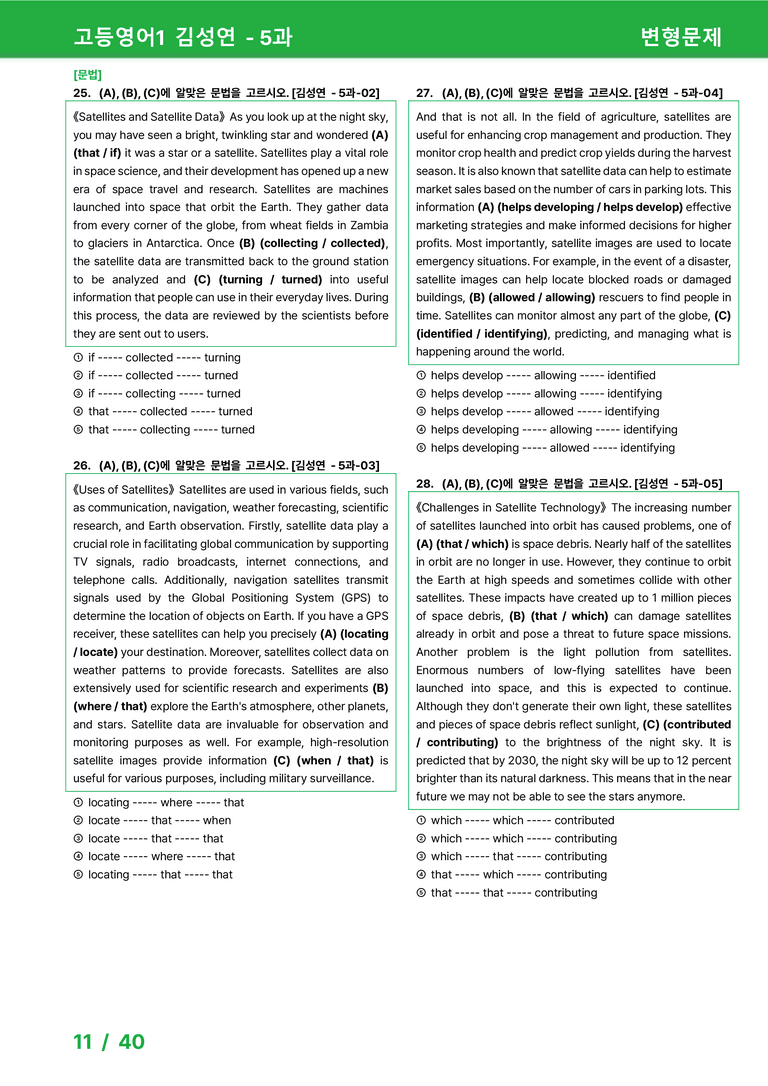 고등영어1 김성연 - 5과

변형문제

[문법]

25. (A), (B), (C)에 알맞은 문법을 고르시오. [김성연 - 5과-02]

《Satellites and Satellite Data》 As you look up at the night sky, you may have seen a bright, twinkling star and wondered (A) (that / if) it was a star or a satellite. Satellites play a vital role in space science, and their development has opened up a new era of space travel and research. Satellites are machines launched into space that orbit the Earth. They gather data from every corner of the globe, from wheat fields in Zambia to glaciers in Antarctica. Once (B) (collecting / collected), the satellite data are transmitted back to the ground station to be analyzed and (C) (turning / turned) into useful information that people can use in their everyday lives. During this process, the data are reviewed by the scientists before they are sent out to users.

① if ----- collected ----- turning
② if ----- collected ----- turned
③ if ----- collecting ----- turned
④ that ----- collected ----- turned
⑤ that ----- collecting ----- turned

26. (A), (B), (C)에 알맞은 문법을 고르시오. [김성연 - 5과-03]

《Uses of Satellites》 Satellites are used in various fields, such as communication, navigation, weather forecasting, scientific research, and Earth observation. Firstly, satellite data play a crucial role in facilitating global communication by supporting TV signals, radio broadcasts, internet connections, and telephone calls. Additionally, navigation satellites transmit signals used by the Global Positioning System (GPS) to determine the location of objects on Earth. If you have a GPS receiver, these satellites can help you precisely (A) (locating / locate) your destination. Moreover, satellites collect data on weather patterns to provide forecasts. Satellites are also extensively used for scientific research and experiments (B) (where / that) explore the Earth's atmosphere, other planets, and stars. Satellite data are invaluable for observation and monitoring purposes as well. For example, high-resolution satellite images provide information (C) (when / that) is useful for various purposes, including military surveillance.

① locating ----- where ----- that
② locate ----- that ----- when
③ locate ----- that ----- that
④ locate ----- where ----- that
⑤ locating ----- that ----- that

27. (A), (B), (C)에 알맞은 문법을 고르시오. [김성연 - 5과-04]

And that is not all. In the field of agriculture, satellites are useful for enhancing crop management and production. They monitor crop health and predict crop yields during the harvest season. It is also known that satellite data can help to estimate market sales based on the number of cars in parking lots. This information (A) (helps developing / helps develop) effective marketing strategies and make informed decisions for higher profits. Most importantly, satellite images are used to locate emergency situations. For example, in the event of a disaster, satellite images can help locate blocked roads or damaged buildings, (B) (allowed / allowing) rescuers to find people in time. Satellites can monitor almost any part of the globe, (C) (identified / identifying), predicting, and managing what is happening around the world.

① helps develop ----- allowing ----- identified
② helps develop ----- allowing ----- identifying
③ helps develop ----- allowed ----- identifying
④ helps developing ----- allowing ----- identifying
⑤ helps developing ----- allowed ----- identifying

28. (A), (B), (C)에 알맞은 문법을 고르시오. [김성연 - 5과-05]

《Challenges in Satellite Technology》 The increasing number of satellites launched into orbit has caused problems, one of (A) (that / which) is space debris. Nearly half of the satellites in orbit are no longer in use. However, they continue to orbit the Earth at high speeds and sometimes collide with other satellites. These impacts have created up to 1 million pieces of space debris, (B) (that / which) can damage satellites already in orbit and pose a threat to future space missions. Another problem is the light pollution from satellites. Enormous numbers of low-flying satellites have been launched into space, and this is expected to continue. Although they don't generate their own light, these satellites and pieces of space debris reflect sunlight, (C) (contributed / contributing) to the brightness of the night sky. It is predicted that by 2030, the night sky will be up to 12 percent brighter than its natural darkness. This means that in the near future we may not be able to see the stars anymore.

① which ----- which ----- contributed
② which ----- which ----- contributing
③ which ----- that ----- contributing
④ that ----- which ----- contributing
⑤ that ----- that ----- contributing

11 / 40